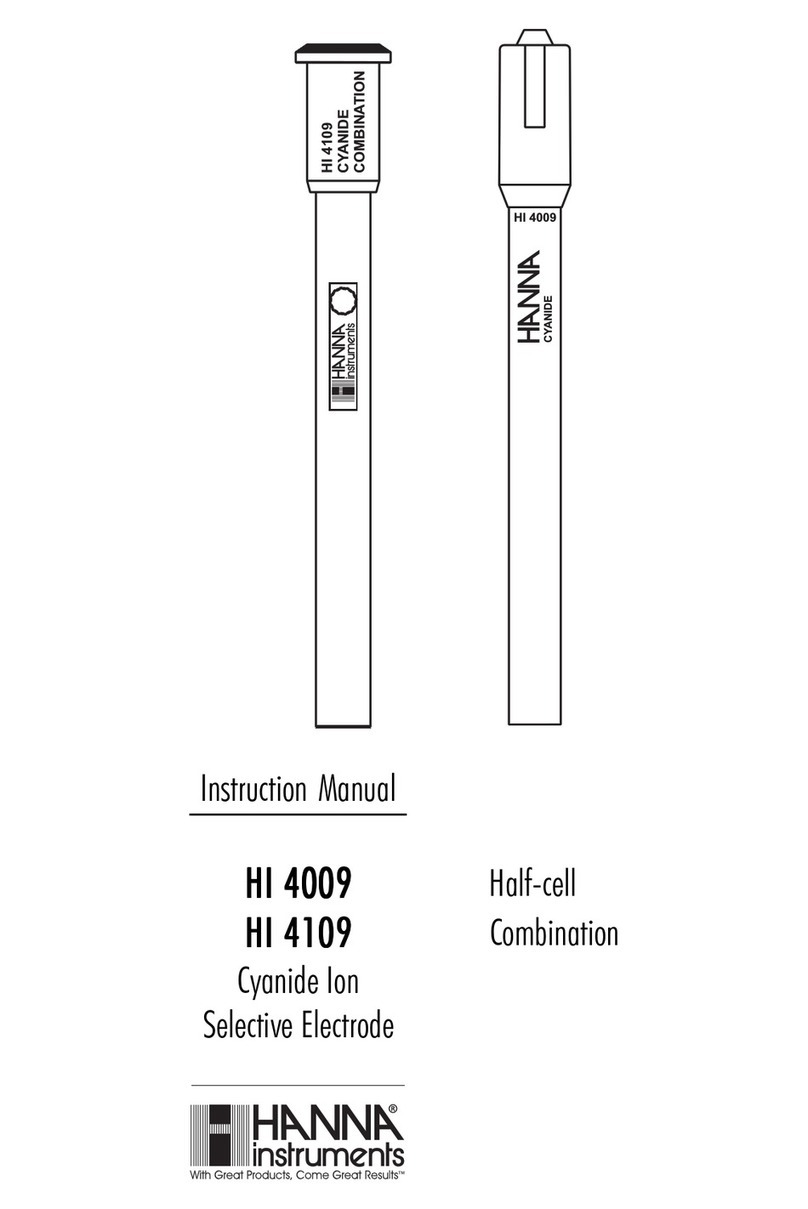 HI 4109
CYANIDE
COMBINATION

HANNA
instruments

HI 4009

HANNA
CYANIDE

Instruction Manual

HI 4009
HI 4109
Cyanide Ion
Selective Electrode

Half-cell
Combination

HANNA®
instruments
With Great Products, Come Great Results™